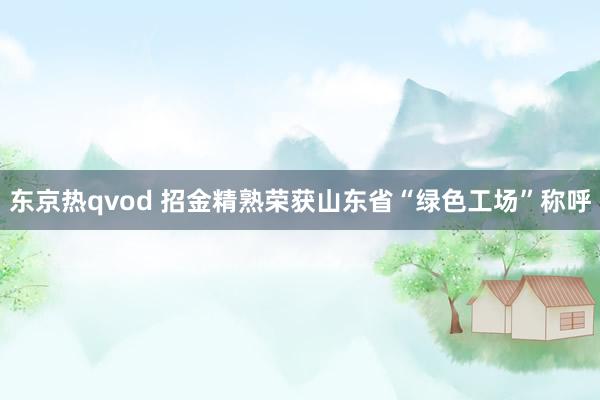 东京热qvod 招金精熟荣获山东省“绿色工场”称呼